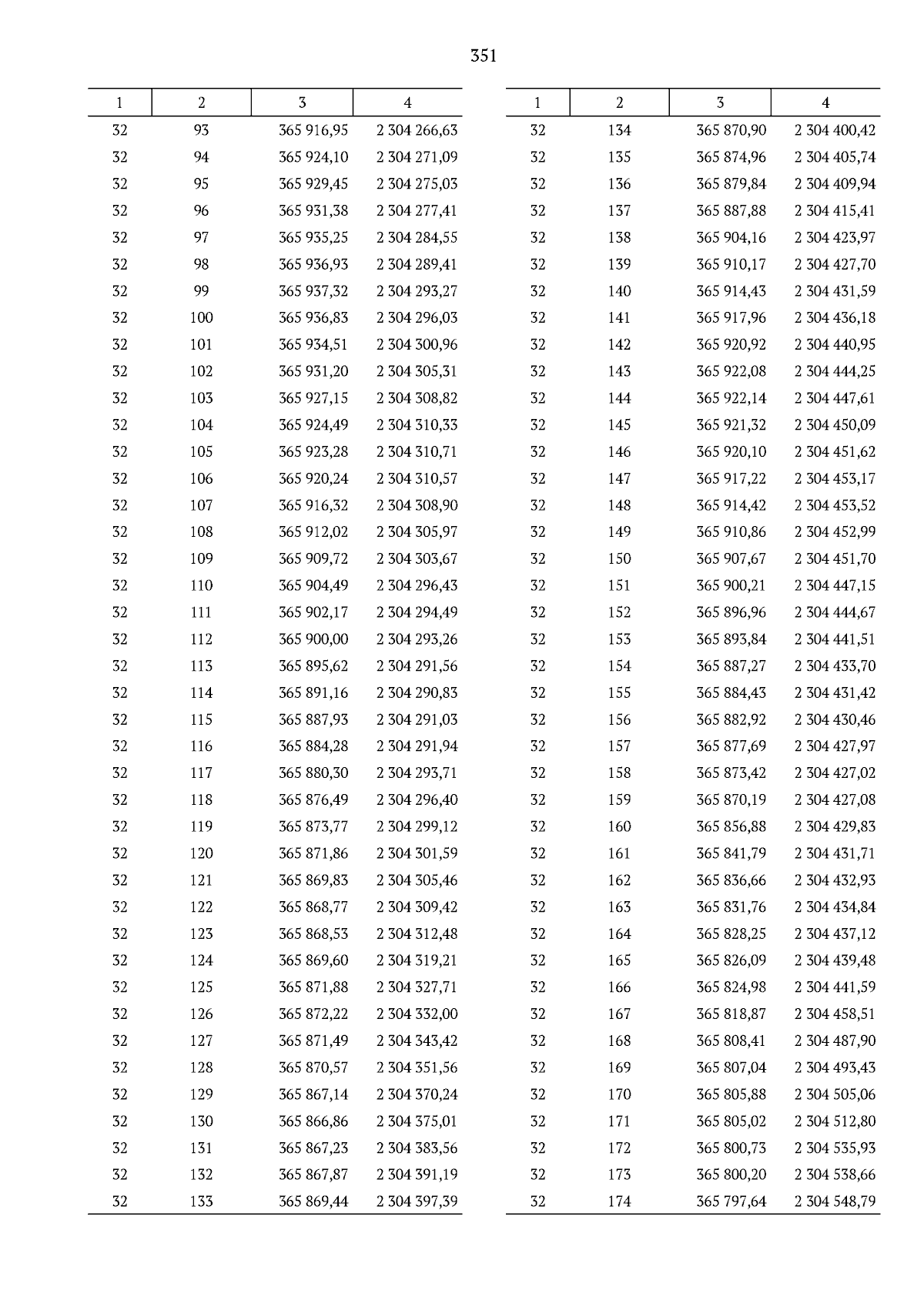 351

| 1 | 2 | 3 | 4 |
|---|---|---|---|
| 32 | 93 | 365 916,95 | 2 304 266,63 |
| 32 | 94 | 365 924,10 | 2 304 271,09 |
| 32 | 95 | 365 929,45 | 2 304 275,03 |
| 32 | 96 | 365 931,38 | 2 304 277,41 |
| 32 | 97 | 365 935,25 | 2 304 284,55 |
| 32 | 98 | 365 936,93 | 2 304 289,41 |
| 32 | 99 | 365 937,32 | 2 304 293,27 |
| 32 | 100 | 365 936,83 | 2 304 296,03 |
| 32 | 101 | 365 934,51 | 2 304 300,96 |
| 32 | 102 | 365 931,20 | 2 304 305,31 |
| 32 | 103 | 365 927,15 | 2 304 308,82 |
| 32 | 104 | 365 924,49 | 2 304 310,33 |
| 32 | 105 | 365 923,28 | 2 304 310,71 |
| 32 | 106 | 365 920,24 | 2 304 310,57 |
| 32 | 107 | 365 916,32 | 2 304 308,90 |
| 32 | 108 | 365 912,02 | 2 304 305,97 |
| 32 | 109 | 365 909,72 | 2 304 303,67 |
| 32 | 110 | 365 904,49 | 2 304 296,43 |
| 32 | 111 | 365 902,17 | 2 304 294,49 |
| 32 | 112 | 365 900,00 | 2 304 293,26 |
| 32 | 113 | 365 895,62 | 2 304 291,56 |
| 32 | 114 | 365 891,16 | 2 304 290,83 |
| 32 | 115 | 365 887,93 | 2 304 291,03 |
| 32 | 116 | 365 884,28 | 2 304 291,94 |
| 32 | 117 | 365 880,30 | 2 304 293,71 |
| 32 | 118 | 365 876,49 | 2 304 296,40 |
| 32 | 119 | 365 873,77 | 2 304 299,12 |
| 32 | 120 | 365 871,86 | 2 304 301,59 |
| 32 | 121 | 365 869,83 | 2 304 305,46 |
| 32 | 122 | 365 868,77 | 2 304 309,42 |
| 32 | 123 | 365 868,53 | 2 304 312,48 |
| 32 | 124 | 365 869,60 | 2 304 319,21 |
| 32 | 125 | 365 871,88 | 2 304 327,71 |
| 32 | 126 | 365 872,22 | 2 304 332,00 |
| 32 | 127 | 365 871,49 | 2 304 343,42 |
| 32 | 128 | 365 870,57 | 2 304 351,56 |
| 32 | 129 | 365 867,14 | 2 304 370,24 |
| 32 | 130 | 365 866,86 | 2 304 375,01 |
| 32 | 131 | 365 867,23 | 2 304 383,56 |
| 32 | 132 | 365 867,87 | 2 304 391,19 |
| 32 | 133 | 365 869,44 | 2 304 397,39 |

| 1 | 2 | 3 | 4 |
|---|---|---|---|
| 32 | 134 | 365 870,90 | 2 304 400,42 |
| 32 | 135 | 365 874,96 | 2 304 405,74 |
| 32 | 136 | 365 879,84 | 2 304 409,94 |
| 32 | 137 | 365 887,88 | 2 304 415,41 |
| 32 | 138 | 365 904,16 | 2 304 423,97 |
| 32 | 139 | 365 910,17 | 2 304 427,70 |
| 32 | 140 | 365 914,43 | 2 304 431,59 |
| 32 | 141 | 365 917,96 | 2 304 436,18 |
| 32 | 142 | 365 920,92 | 2 304 440,95 |
| 32 | 143 | 365 922,08 | 2 304 444,25 |
| 32 | 144 | 365 922,14 | 2 304 447,61 |
| 32 | 145 | 365 921,32 | 2 304 450,09 |
| 32 | 146 | 365 920,10 | 2 304 451,62 |
| 32 | 147 | 365 917,22 | 2 304 453,17 |
| 32 | 148 | 365 914,42 | 2 304 453,52 |
| 32 | 149 | 365 910,86 | 2 304 452,99 |
| 32 | 150 | 365 907,67 | 2 304 451,70 |
| 32 | 151 | 365 900,21 | 2 304 447,15 |
| 32 | 152 | 365 896,96 | 2 304 444,67 |
| 32 | 153 | 365 893,84 | 2 304 441,51 |
| 32 | 154 | 365 887,27 | 2 304 433,70 |
| 32 | 155 | 365 884,43 | 2 304 431,42 |
| 32 | 156 | 365 882,92 | 2 304 430,46 |
| 32 | 157 | 365 877,69 | 2 304 427,97 |
| 32 | 158 | 365 873,42 | 2 304 427,02 |
| 32 | 159 | 365 870,19 | 2 304 427,08 |
| 32 | 160 | 365 856,88 | 2 304 429,83 |
| 32 | 161 | 365 841,79 | 2 304 431,71 |
| 32 | 162 | 365 836,66 | 2 304 432,93 |
| 32 | 163 | 365 831,76 | 2 304 434,84 |
| 32 | 164 | 365 828,25 | 2 304 437,12 |
| 32 | 165 | 365 826,09 | 2 304 439,48 |
| 32 | 166 | 365 824,98 | 2 304 441,59 |
| 32 | 167 | 365 818,87 | 2 304 458,51 |
| 32 | 168 | 365 808,41 | 2 304 487,90 |
| 32 | 169 | 365 807,04 | 2 304 493,43 |
| 32 | 170 | 365 805,88 | 2 304 505,06 |
| 32 | 171 | 365 805,02 | 2 304 512,80 |
| 32 | 172 | 365 800,73 | 2 304 535,93 |
| 32 | 173 | 365 800,20 | 2 304 538,66 |
| 32 | 174 | 365 797,64 | 2 304 548,79 |